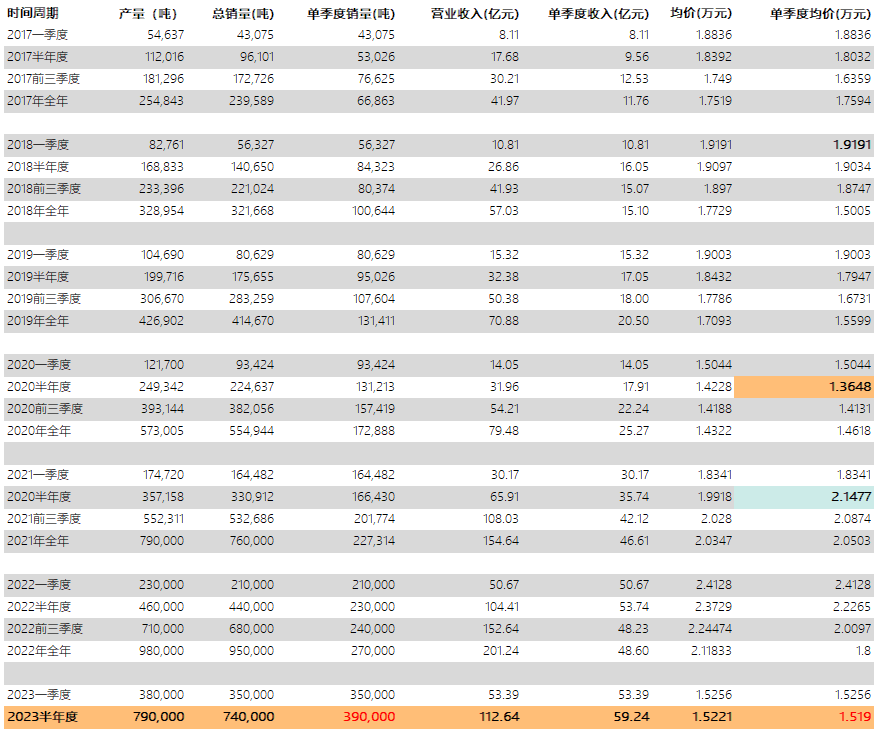 | 时间周期 | 产量（吨） | 总销量(吨) | 单季度销量(吨) | 营业收入(亿元) | 单季度收入(亿元) | 均价(万元) | 单季度均价(万元) |
|---|---|---|---|---|---|---|---|
| 2017一季度 | 54,637 | 43,075 | 43,075 | 8.11 | 8.11 | 1.8836 | 1.8836 |
| 2017半年度 | 112,016 | 96,101 | 53,026 | 17.68 | 9.56 | 1.8392 | 1.8032 |
| 2017前三季度 | 181,296 | 172,726 | 76,625 | 30.21 | 12.53 | 1.749 | 1.6359 |
| 2017年全年 | 254,843 | 239,589 | 66,863 | 41.97 | 11.76 | 1.7519 | 1.7594 |
| | | | | | | | |
| 2018一季度 | 82,761 | 56,327 | 56,327 | 10.81 | 10.81 | 1.9191 | 1.9191 |
| 2018半年度 | 168,833 | 140,650 | 84,323 | 26.86 | 16.05 | 1.9097 | 1.9034 |
| 2018前三季度 | 233,396 | 221,024 | 80,374 | 41.93 | 15.07 | 1.897 | 1.8747 |
| 2018年全年 | 328,954 | 321,668 | 100,644 | 57.03 | 15.10 | 1.7729 | 1.5005 |
| | | | | | | | |
| 2019一季度 | 104,690 | 80,629 | 80,629 | 15.32 | 15.32 | 1.9003 | 1.9003 |
| 2019半年度 | 199,716 | 175,655 | 95,026 | 32.38 | 17.05 | 1.8432 | 1.7947 |
| 2019前三季度 | 306,670 | 283,259 | 107,604 | 50.38 | 18.00 | 1.7786 | 1.6731 |
| 2019年全年 | 426,902 | 414,670 | 131,411 | 70.88 | 20.50 | 1.7093 | 1.5599 |
| | | | | | | | |
| 2020一季度 | 121,700 | 93,424 | 93,424 | 14.05 | 14.05 | 1.5044 | 1.5044 |
| 2020半年度 | 249,342 | 224,637 | 131,213 | 31.96 | 17.91 | 1.4228 | 1.3648 |
| 2020前三季度 | 393,144 | 382,056 | 157,419 | 54.21 | 22.24 | 1.4188 | 1.4131 |
| 2020年全年 | 573,005 | 554,944 | 172,888 | 79.48 | 25.27 | 1.4322 | 1.4618 |
| | | | | | | | |
| 2021一季度 | 174,720 | 164,482 | 164,482 | 30.17 | 30.17 | 1.8341 | 1.8341 |
| 2020半年度 | 357,158 | 330,912 | 166,430 | 65.91 | 35.74 | 1.9918 | 2.1477 |
| 2021前三季度 | 552,311 | 532,686 | 201,774 | 108.03 | 42.12 | 2.028 | 2.0874 |
| 2021年全年 | 790,000 | 760,000 | 227,314 | 154.64 | 46.61 | 2.0347 | 2.0503 |
| | | | | | | | |
| 2022一季度 | 230,000 | 210,000 | 210,000 | 50.67 | 50.67 | 2.4128 | 2.4128 |
| 2022半年度 | 460,000 | 440,000 | 230,000 | 104.41 | 53.74 | 2.3729 | 2.2265 |
| 2022前三季度 | 710,000 | 680,000 | 240,000 | 152.64 | 48.23 | 2.24474 | 2.0097 |
| 2022年全年 | 980,000 | 950,000 | 270,000 | 201.24 | 48.60 | 2.11833 | 1.8 |
| | | | | | | | |
| 2023一季度 | 380,000 | 350,000 | 350,000 | 53.39 | 53.39 | 1.5256 | 1.5256 |
| 2023半年度 | 790,000 | 740,000 | 390,000 | 112.64 | 59.24 | 1.5221 | 1.519 |